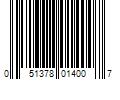 0 51378 01400 7